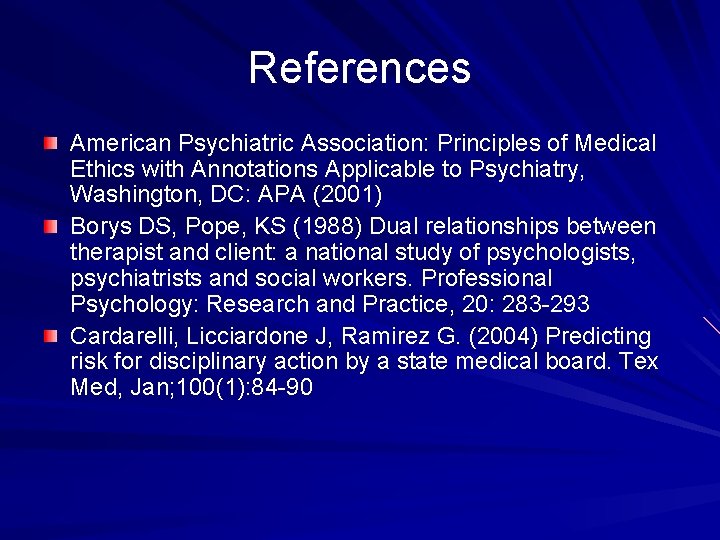 References

American Psychiatric Association: Principles of Medical Ethics with Annotations Applicable to Psychiatry, Washington, DC: APA (2001)

Borys DS, Pope, KS (1988) Dual relationships between therapist and client: a national study of psychologists, psychiatrists and social workers. Professional Psychology: Research and Practice, 20: 283-293

Cardarelli, Licciardone J, Ramirez G. (2004) Predicting risk for disciplinary action by a state medical board. Tex Med, Jan;100(1):84-90